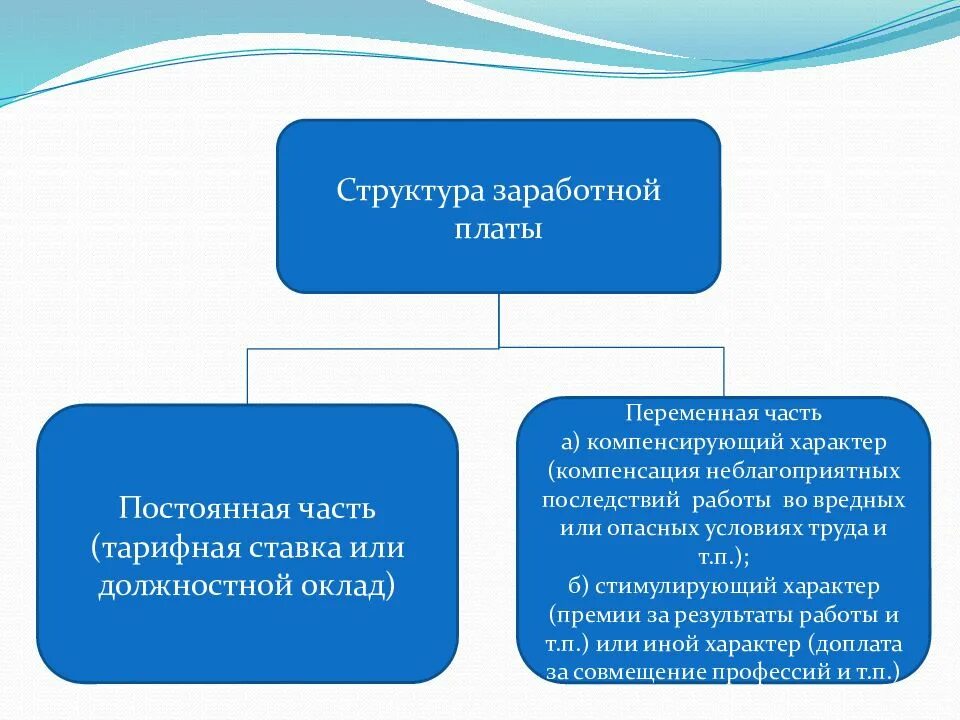 Структура заработной платы

Постоянная часть (тарифная ставка или должностной оклад)

Переменная часть
а) компенсирующий характер (компенсация неблагоприятных последствий работы во вредных или опасных условиях труда и т.п.);
б) стимулирующий характер (премии за результаты работы и т.п.) или иной характер (доплата за совмещение профессий и т.п.)